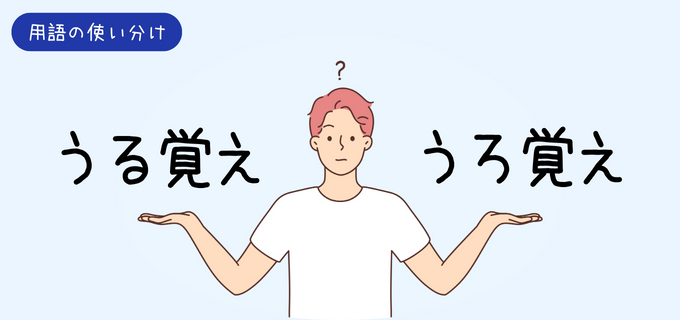 用語の使い分け

?

うる覚え

うろ覚え